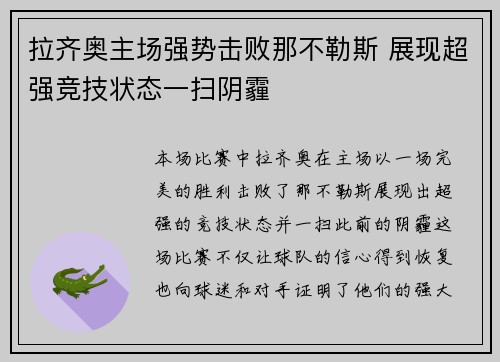 拉齐奥主场强势击败那不勒斯 展现超强竞技状态一扫阴霾

本场比赛中拉齐奥在主场以一场完美的胜利击败了那不勒斯展现出超强的竞技状态并一扫此前的阴霾这场比赛不仅让球队的信心得到恢复也向球迷和对手证明了他们的强大